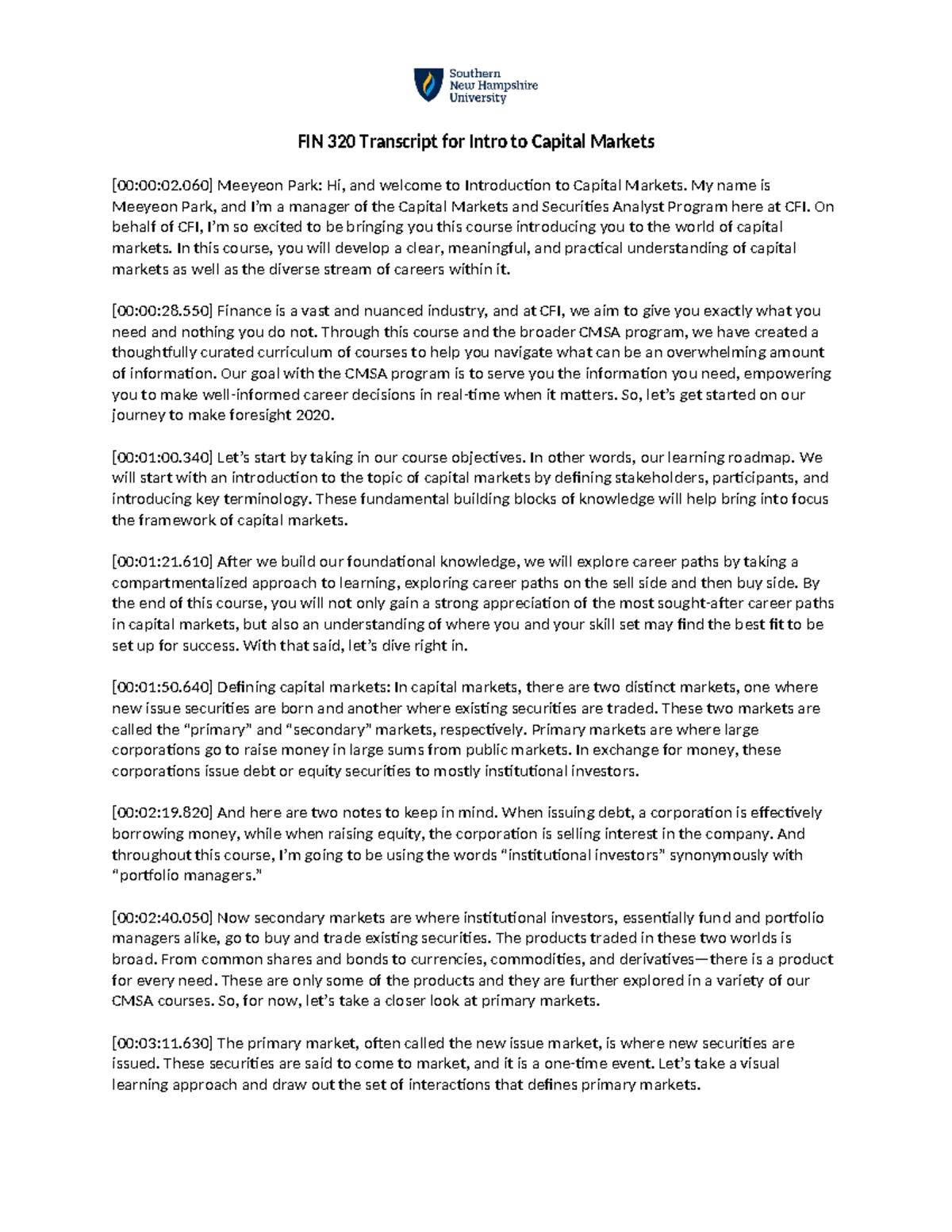 Southern
New Hampshire
University

FIN 320 Transcript for Intro to Capital Markets

[00:00:02.060] Meeyeon Park: Hi, and welcome to Introduction to Capital Markets. My name is Meeyeon Park, and I'm a manager of the Capital Markets and Securities Analyst Program here at CFI. On behalf of CFI, I'm so excited to be bringing you this course introducing you to the world of capital markets. In this course, you will develop a clear, meaningful, and practical understanding of capital markets as well as the diverse stream of careers within it.

[00:00:28.550] Finance is a vast and nuanced industry, and at CFI, we aim to give you exactly what you need and nothing you do not. Through this course and the broader CMSA program, we have created a thoughtfully curated curriculum of courses to help you navigate what can be an overwhelming amount of information. Our goal with the CMSA program is to serve you the information you need, empowering you to make well-informed career decisions in real-time when it matters. So, let's get started on our journey to make foresight 2020.

[00:01:00.340] Let's start by taking in our course objectives. In other words, our learning roadmap. We will start with an introduction to the topic of capital markets by defining stakeholders, participants, and introducing key terminology. These fundamental building blocks of knowledge will help bring into focus the framework of capital markets.

[00:01:21.610] After we build our foundational knowledge, we will explore career paths by taking a compartmentalized approach to learning, exploring career paths on the sell side and then buy side. By the end of this course, you will not only gain a strong appreciation of the most sought-after career paths in capital markets, but also an understanding of where you and your skill set may find the best fit to be set up for success. With that said, let's dive right in.

[00:01:50.640] Defining capital markets: In capital markets, there are two distinct markets, one where new issue securities are born and another where existing securities are traded. These two markets are called the "primary" and "secondary" markets, respectively. Primary markets are where large corporations go to raise money in large sums from public markets. In exchange for money, these corporations issue debt or equity securities to mostly institutional investors.

[00:02:19.820] And here are two notes to keep in mind. When issuing debt, a corporation is effectively borrowing money, while when raising equity, the corporation is selling interest in the company. And throughout this course, I'm going to be using the words "institutional investors" synonymously with "portfolio managers."

[00:02:40.050] Now secondary markets are where institutional investors, essentially fund and portfolio managers alike, go to buy and trade existing securities. The products traded in these two worlds is broad. From common shares and bonds to currencies, commodities, and derivatives—there is a product for every need. These are only some of the products and they are further explored in a variety of our CMSA courses. So, for now, let's take a closer look at primary markets.

[00:03:11.630] The primary market, often called the new issue market, is where new securities are issued. These securities are said to come to market, and it is a one-time event. Let's take a visual learning approach and draw out the set of interactions that defines primary markets.